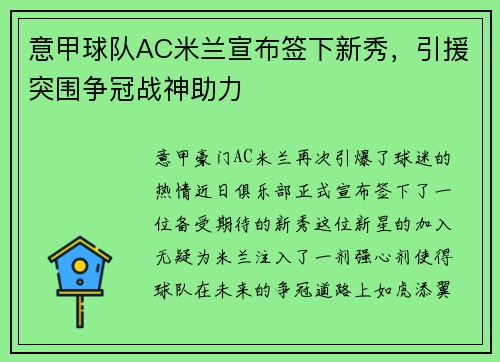 意甲球队AC米兰宣布签下新秀，引援突围争冠战神助力

意甲豪门AC米兰再次引爆了球迷的热情近日俱乐部正式宣布签下了一位备受期待的新秀这位新星的加入无疑为米兰注入了一剂强心剂使得球队在未来的争冠道路上如虎添翼